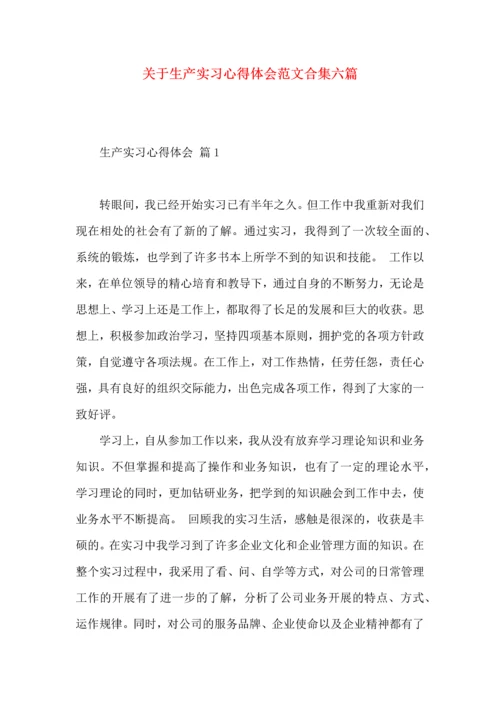 关于生产实习心得体会范文合集六篇

生产实习心得体会 篇1

转眼间，我已经开始实习已有半年之久。但工作中我重新对我们现在相处的社会有了新的了解。通过实习，我得到了一次较全面的、系统的锻炼，也学到了许多书本上所学不到的知识和技能。 工作以来，在单位领导的精心培育和教导下，通过自身的不断努力，无论是思想上、学习上还是工作上，都取得了长足的发展和巨大的收获。思想上，积极参加政治学习，坚持四项基本原则，拥护党的各项方针政策，自觉遵守各项法规。在工作上，对工作热情，任劳任怨，责任心强，具有良好的组织交际能力，出色完成各项工作，得到了大家的一致好评。

学习上，自从参加工作以来，我从没有放弃学习理论知识和业务知识。不但掌握和提高了操作和业务知识，也有了一定的理论水平，学习理论的同时，更加钻研业务，把学到的知识融会到工作中去，使业务水平不断提高。 回顾我的实习生活，感触是很深的，收获是丰硕的。在实习中我学习到了许多企业文化和企业管理方面的知识。在整个实习过程中，我采用了看、问、自学等方式，对公司的日常管理工作的开展有了进一步的了解，分析了公司业务开展的特点、方式、运作规律。同时，对公司的服务品牌、企业使命以及企业精神都有了